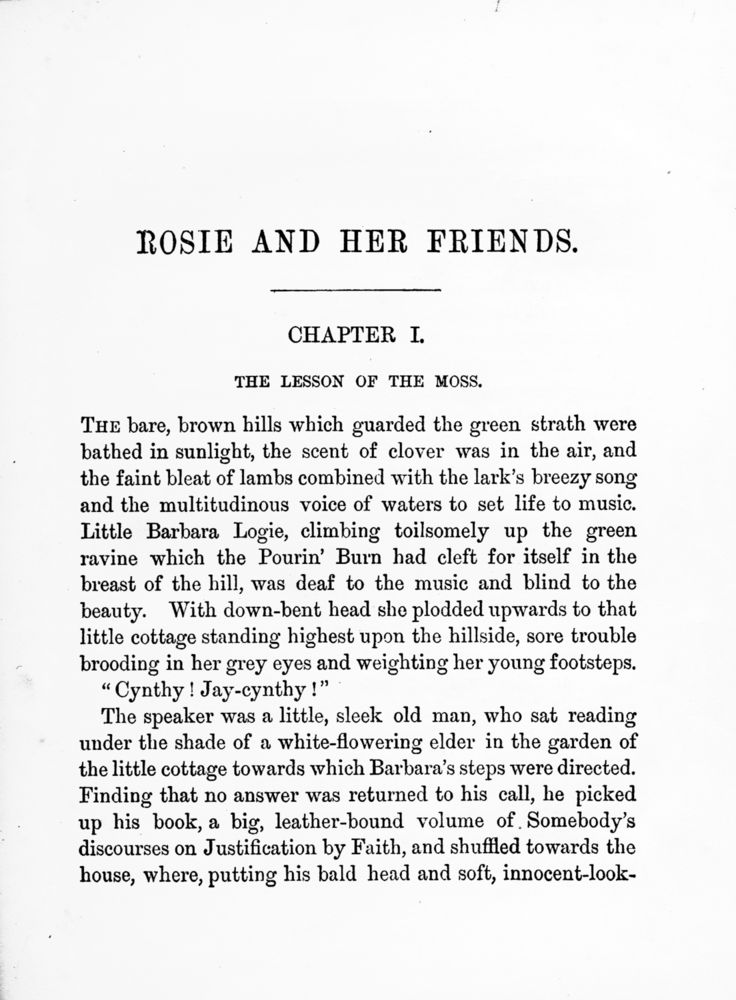 ROSIE AND HER FRIENDS.

CHAPTER I.

THE LESSON OF THE MOSS.

THE bare, brown hills which guarded the green strath were bathed in sunlight, the scent of clover was in the air, and the faint bleat of lambs combined with the lark's breezy song and the multitudinous voice of waters to set life to music. Little Barbara Logie, climbing toilsomely up the green ravine which the Pourin' Burn had cleft for itself in the breast of the hill, was deaf to the music and blind to the beauty. With down-bent head she plodded upwards to that little cottage standing highest upon the hillside, sore trouble brooding in her grey eyes and weighting her young footsteps.

"Cynthy! Jay-cynthy!"

The speaker was a little, sleek old man, who sat reading under the shade of a white-flowering elder in the garden of the little cottage towards which Barbara's steps were directed. Finding that no answer was returned to his call, he picked up his book, a big, leather-bound volume of Somebody's discourses on Justification by Faith, and shuffled towards the house, where, putting his bald head and soft, innocent-look-